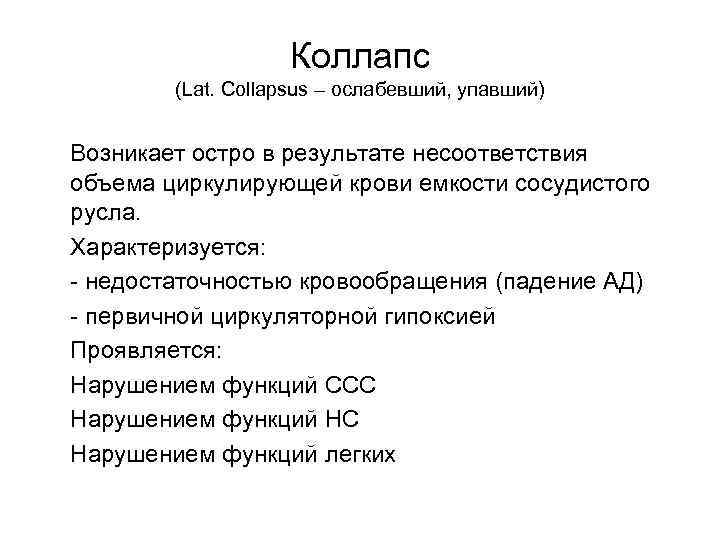 Коллапс
(Lat. Collapsus – ослабевший, упавший)

Возникает остро в результате несоответствия объема циркулирующей крови емкости сосудистого русла.

Характеризуется:

- недостаточностью кровообращения (падение АД)

- первичной циркуляторной гипоксией

Проявляется:

Нарушением функций ССС

Нарушением функций НС

Нарушением функций легких